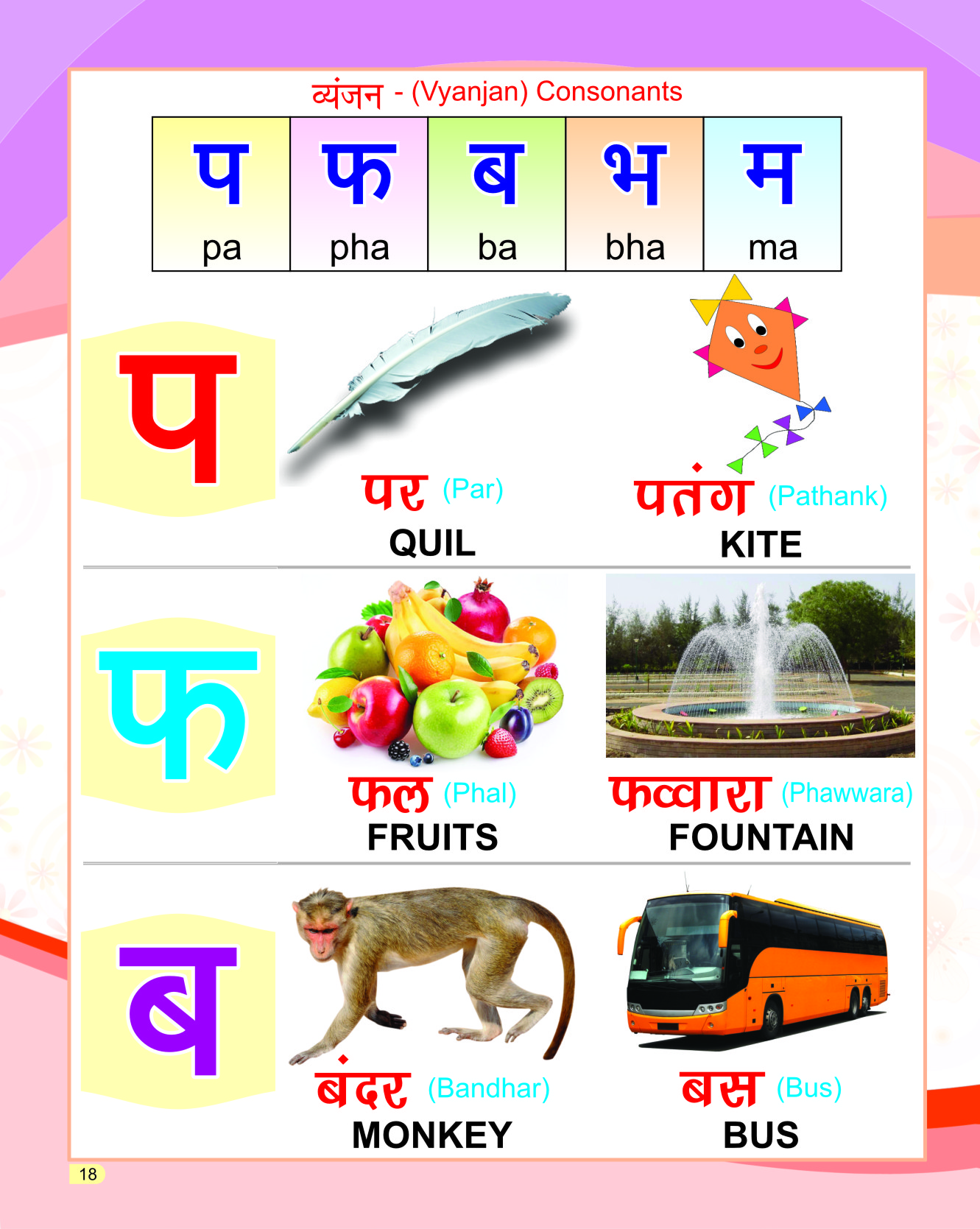 व्यंजन - (Vyanjan) Consonants

| प | फ | ब | भ | म |
|---|---|---|---|---|
| pa | pha | ba | bha | ma |

प

पर (Par)
QUIL

पतंग (Pathank)
KITE

फ

फल (Phal)
FRUITS

फव्वारा (Phawwara)
FOUNTAIN

ब

बंदर (Bandhar)
MONKEY

बस (Bus)
BUS

18